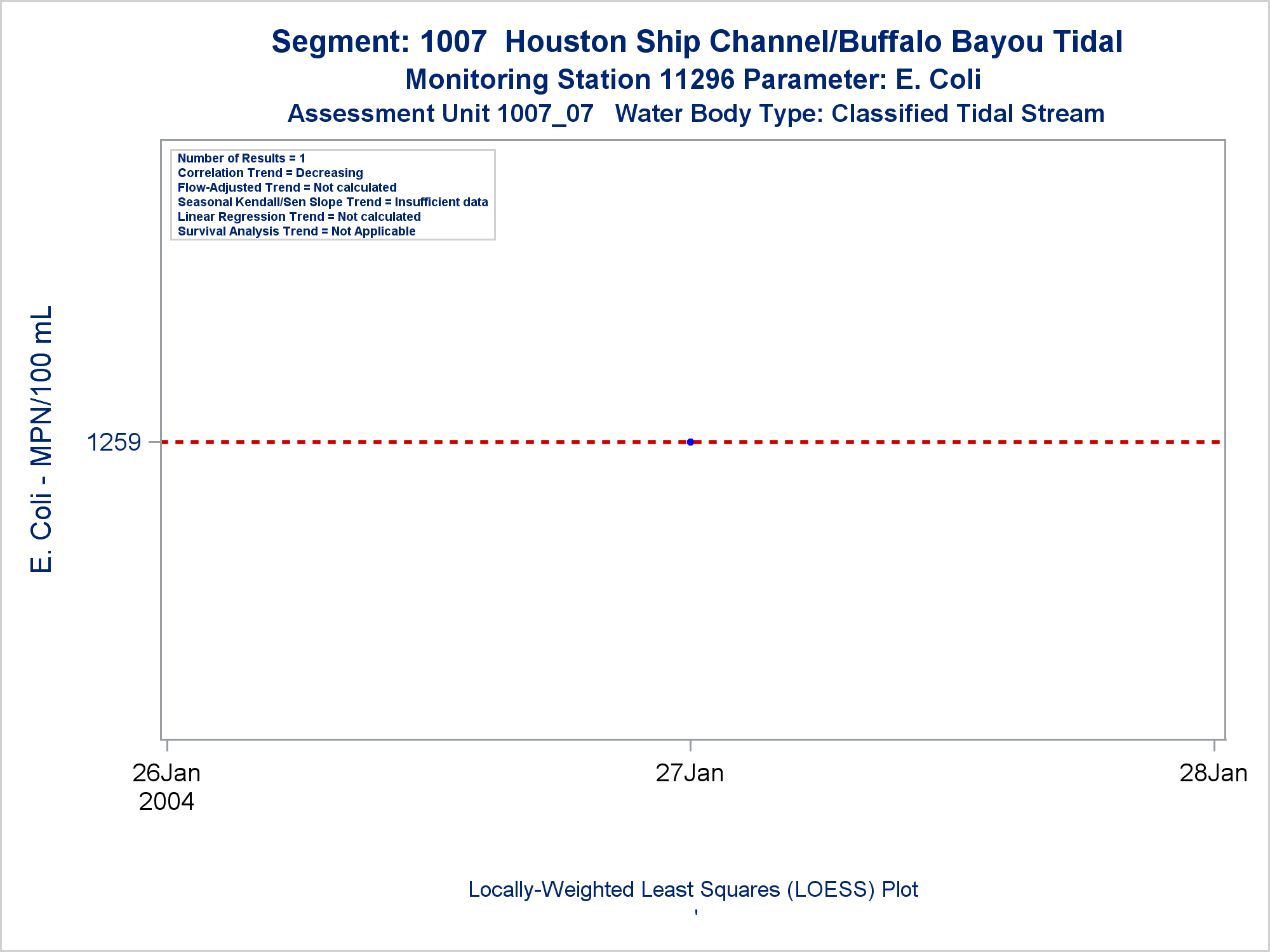 Segment: 1007 Houston Ship Channel/Buffalo Bayou Tidal
Monitoring Station 11296 Parameter: E. Coli
Assessment Unit 1007_07 Water Body Type: Classified Tidal Stream

Number of Results = 1
Correlation Trend = Decreasing
Flow-Adjusted Trend = Not calculated
Seasonal Kendall/Sen Slope Trend = Insufficient data
Linear Regression Trend = Not calculated
Survival Analysis Trend = Not Applicable

E. Coli - MPN/100 mL

1259

26Jan
2004

27Jan

28Jan

Locally-Weighted Least Squares (LOESS) Plot
'